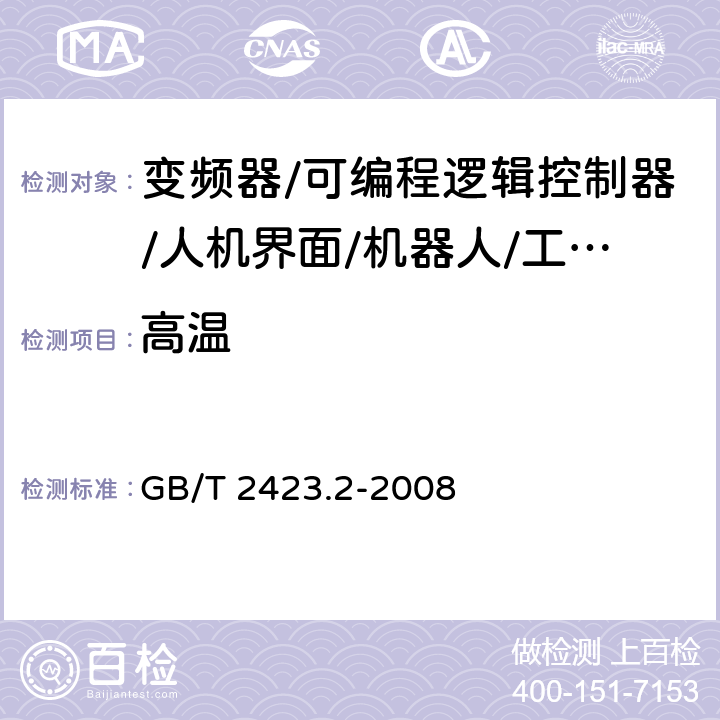 MA CNAS AC ilac-MRA

检测对象： 变频器/可编程逻辑控制器/人机界面/机器人/工…

检测项目： 高温

检测标准： GB/T 2423.2-2008

百检
Baijiantest.com

做检测 上百检
400-151-7153